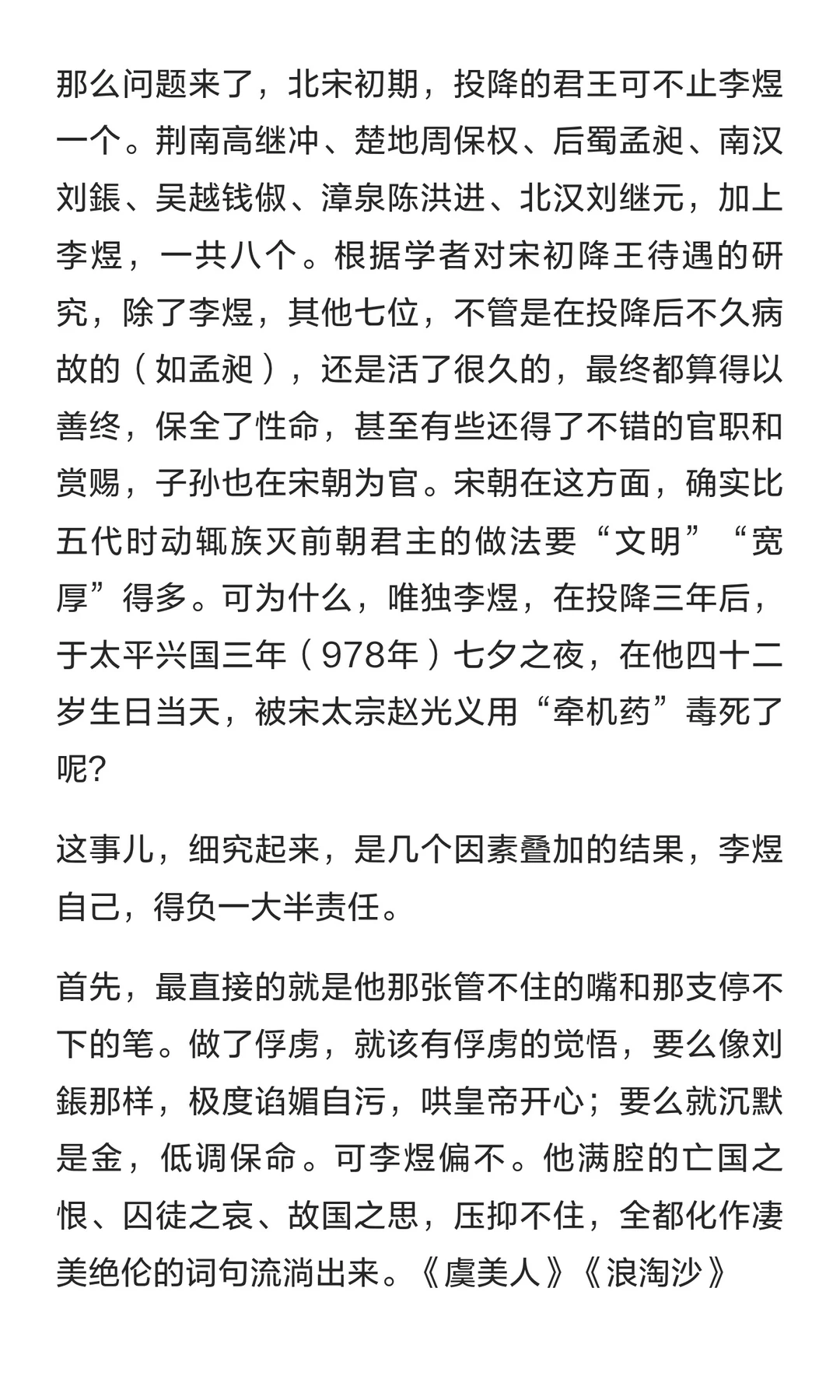 那么问题来了，北宋初期，投降的君王可不止李煜一个。荆南高继冲、楚地周保权、后蜀孟昶、南汉刘鋹、吴越钱俶、漳泉陈洪进、北汉刘继元，加上李煜，一共八个。根据学者对宋初降王待遇的研究，除了李煜，其他七位，不管是在投降后不久病故的（如孟昶），还是活了很久的，最终都算得以善终，保全了性命，甚至有些还得了不错的官职和赏赐，子孙也在宋朝为官。宋朝在这方面，确实比五代时动辄族灭前朝君主的做法要“文明”“宽厚”得多。可为什么，唯独李煜，在投降三年后，于太平兴国三年（978年）七夕之夜，在他四十二岁生日当天，被宋太宗赵光义用“牵机药”毒死了呢？

这事儿，细究起来，是几个因素叠加的结果，李煜自己，得负一大半责任。

首先，最直接的就是他那张管不住的嘴和那支停不下的笔。做了俘虏，就该有俘虏的觉悟，要么像刘鋹那样，极度谄媚自污，哄皇帝开心；要么就沉默是金，低调保命。可李煜偏不。他满腔的亡国之恨、囚徒之哀、故国之思，压抑不住，全都化作凄美绝伦的词句流淌出来。《虞美人》《浪淘沙》